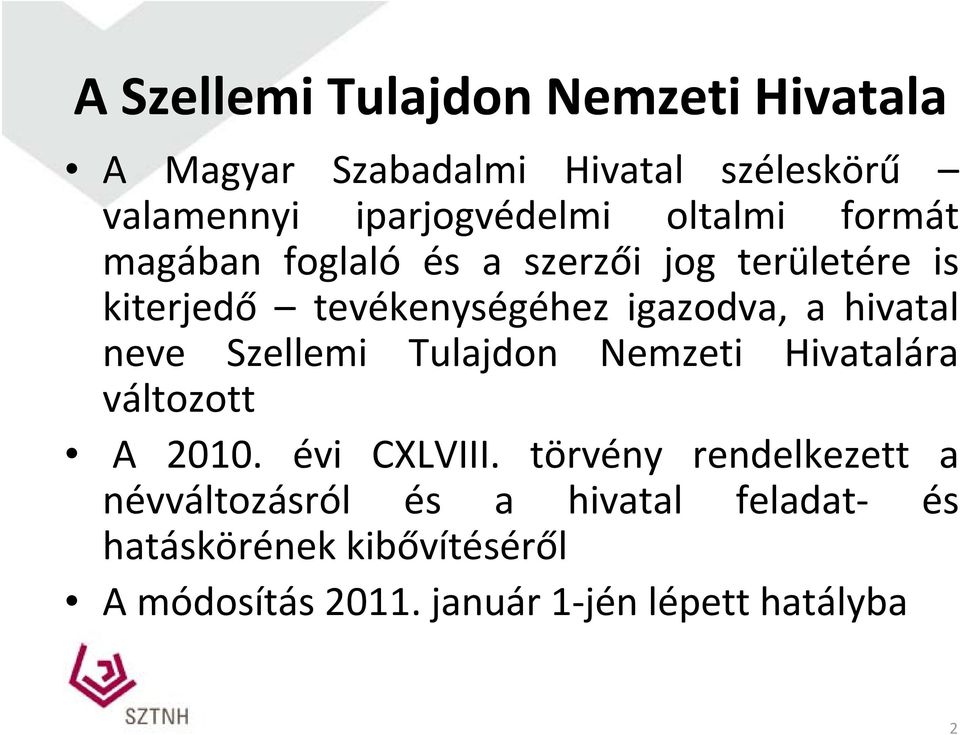 A Szellemi Tulajdon Nemzeti Hivatala

• A Magyar Szabadalmi Hivatal széleskörű – valamennyi iparjogvédelmi oltalmi formát magában foglaló és a szerzői jog területére is kiterjedő – tevékenységéhez igazodva, a hivatal neve Szellemi Tulajdon Nemzeti Hivatalára változott

• A 2010. évi CXLVIII. törvény rendelkezett a névváltozásról és a hivatal feladat- és hatáskörének kibővítéséről

• A módosítás 2011. január 1-jén lépett hatályba

SZTNH

2